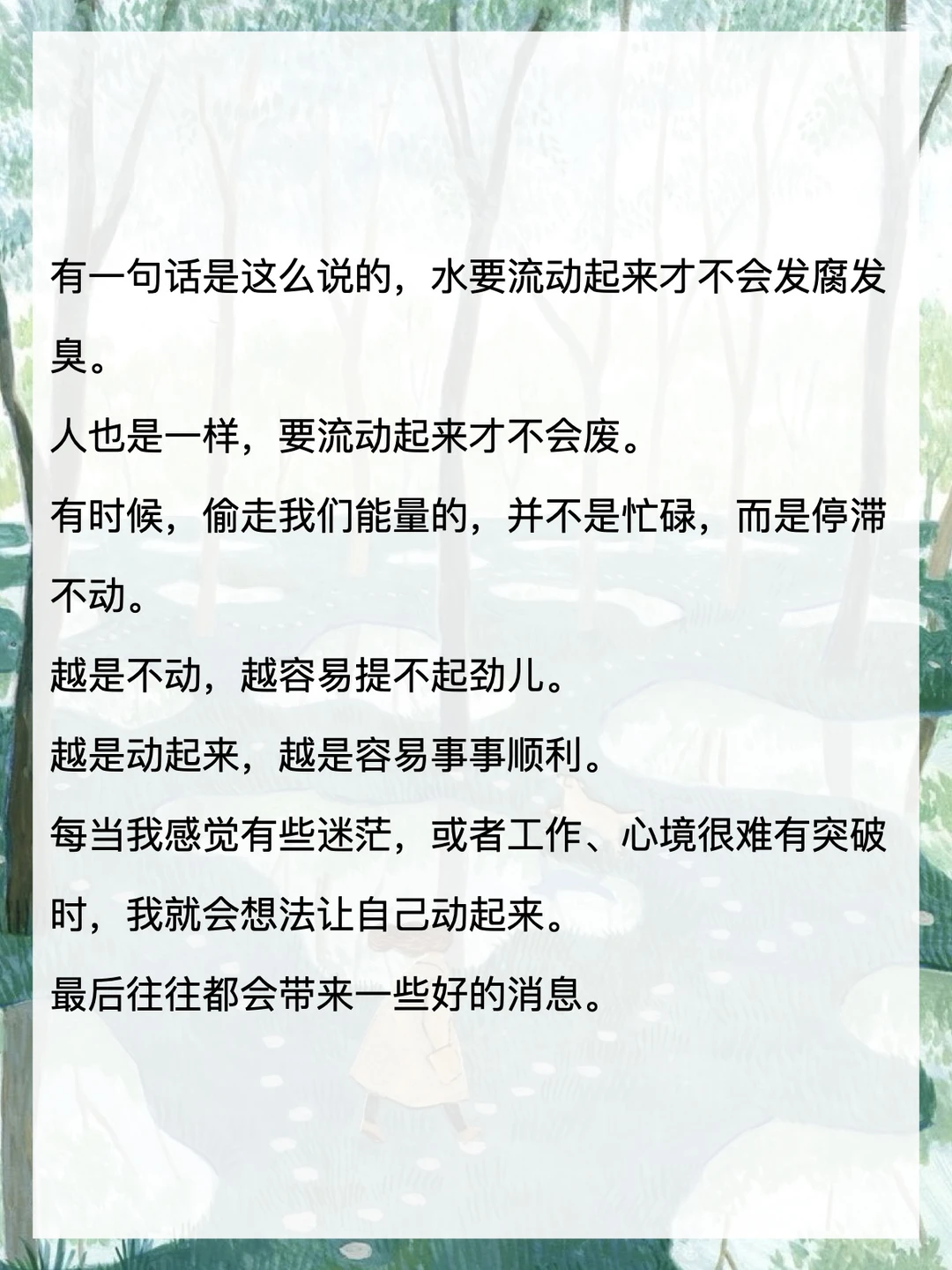 有一句话是这么说的，水要流动起来才不会发腐发臭。

人也是一样，要流动起来才不会废。

有时候，偷走我们能量的，并不是忙碌，而是停滞不动。

越是不动，越容易提不起劲儿。

越是动起来，越是容易事事顺利。

每当我感觉有些迷茫，或者工作、心境很难有突破时，我就会想法让自己动起来。

最后往往都会带来一些好的消息。